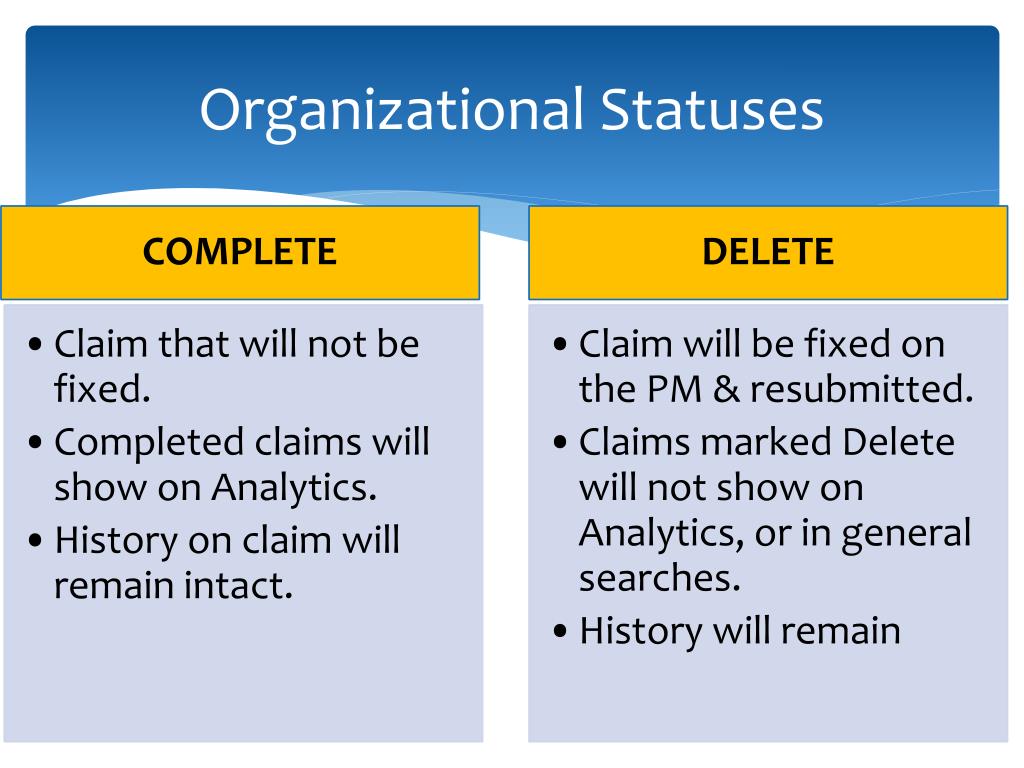 Organizational Statuses

COMPLETE

• Claim that will not be fixed.
• Completed claims will show on Analytics.
• History on claim will remain intact.

DELETE

• Claim will be fixed on the PM & resubmitted.
• Claims marked Delete will not show on Analytics, or in general searches.
• History will remain